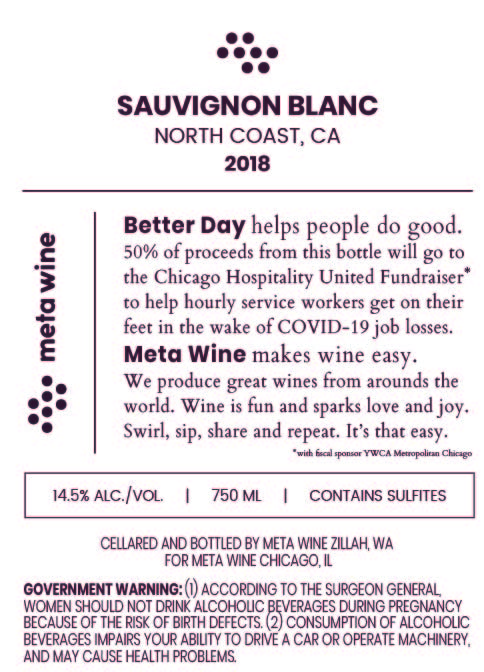 SAUVIGNON BLANC
NORTH COAST, CA
2018

meta wine

Better Day helps people do good. 50% of proceeds from this bottle will go to the Chicago Hospitality United Fundraiser* to help hourly service workers get on their feet in the wake of COVID-19 job losses.

Meta Wine makes wine easy. We produce great wines from arounds the world. Wine is fun and sparks love and joy. Swirl, sip, share and repeat. It's that easy.

*with fiscal sponsor YWCA Metropolitan Chicago

14.5% ALC./VOL. | 750 ML | CONTAINS SULFITES

CELLARED AND BOTTLED BY META WINE ZILLAH, WA
FOR META WINE CHICAGO, IL

GOVERNMENT WARNING: (1) ACCORDING TO THE SURGEON GENERAL, WOMEN SHOULD NOT DRINK ALCOHOLIC BEVERAGES DURING PREGNANCY BECAUSE OF THE RISK OF BIRTH DEFECTS. (2) CONSUMPTION OF ALCOHOLIC BEVERAGES IMPAIRS YOUR ABILITY TO DRIVE A CAR OR OPERATE MACHINERY, AND MAY CAUSE HEALTH PROBLEMS.